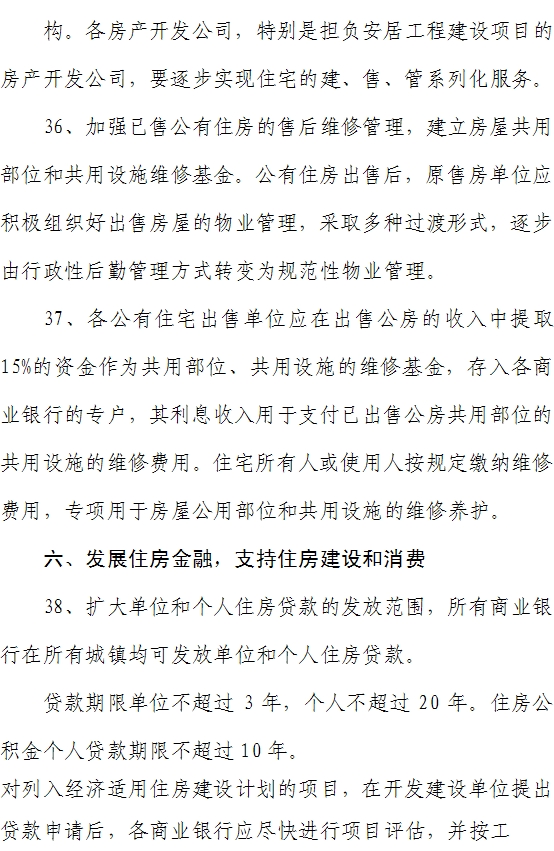 构。各房产开发公司，特别是担负安居工程建设项目的房产开发公司，要逐步实现住宅的建、售、管系列化服务。

36、加强已售公有住房的售后维修管理，建立房屋共用部位和共用设施维修基金。公有住房出售后，原售房单位应积极组织好出售房屋的物业管理，采取多种过渡形式，逐步由行政性后勤管理方式转变为规范性物业管理。

37、各公有住宅出售单位应在出售公房的收入中提取15%的资金作为共用部位、共用设施的维修基金，存入各商业银行的专户，其利息收入用于支付已出售公房共用部位的共用设施的维修费用。住宅所有人或使用人按规定缴纳维修费用，专项用于房屋公用部位和共用设施的维修养护。

六、发展住房金融，支持住房建设和消费

38、扩大单位和个人住房贷款的发放范围，所有商业银行在所有城镇均可发放单位和个人住房贷款。

贷款期限单位不超过 3 年，个人不超过 20 年。住房公积金个人贷款期限不超过 10 年。

对列入经济适用住房建设计划的项目，在开发建设单位提出贷款申请后，各商业银行应尽快进行项目评估，并按工